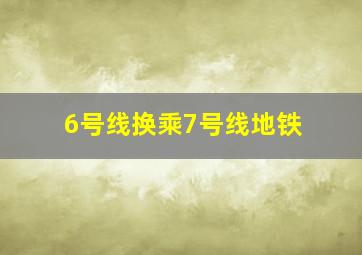 6号线换乘7号线地铁